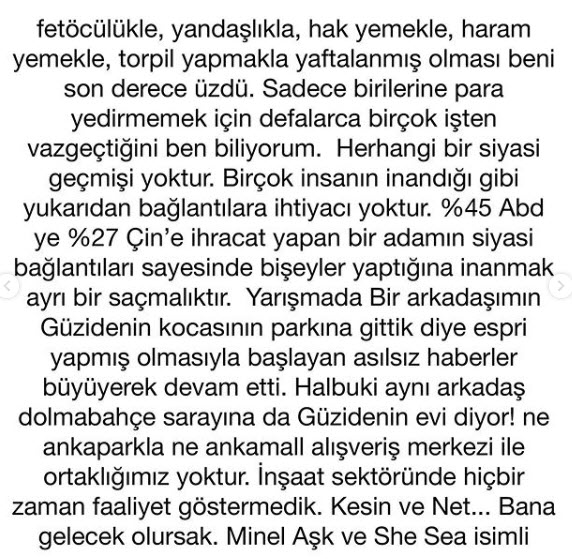 fetöcülükle, yandaşlıkla, hak yemekle, haram yemekle, torpil yapmakla yaftalanmış olması beni son derece üzdü. Sadece birilerine para yedirmemek için defalarca birçok işten vazgeçtiğini ben biliyorum. Herhangi bir siyasi geçmişi yoktur. Birçok insanın inandığı gibi yukarıdan bağlantılara ihtiyacı yoktur. %45 Abd ye %27 Çin'e ihracat yapan bir adamın siyasi bağlantıları sayesinde bişeyler yaptığına inanmak ayrı bir saçmalıktır. Yarışmada Bir arkadaşımın Güzidenin kocasının parkına gittik diye espri yapmış olmasıyla başlayan asılsız haberler büyüyerek devam etti. Halbuki aynı arkadaş dolmabahçe sarayına da Güzidenin evi diyor! ne ankaparkla ne ankamall alışveriş merkezi ile ortaklığımız yoktur. İnşaat sektöründe hiçbir zaman faaliyet göstermedik. Kesin ve Net... Bana gelecek olursak. Minel Aşk ve She Sea isimli